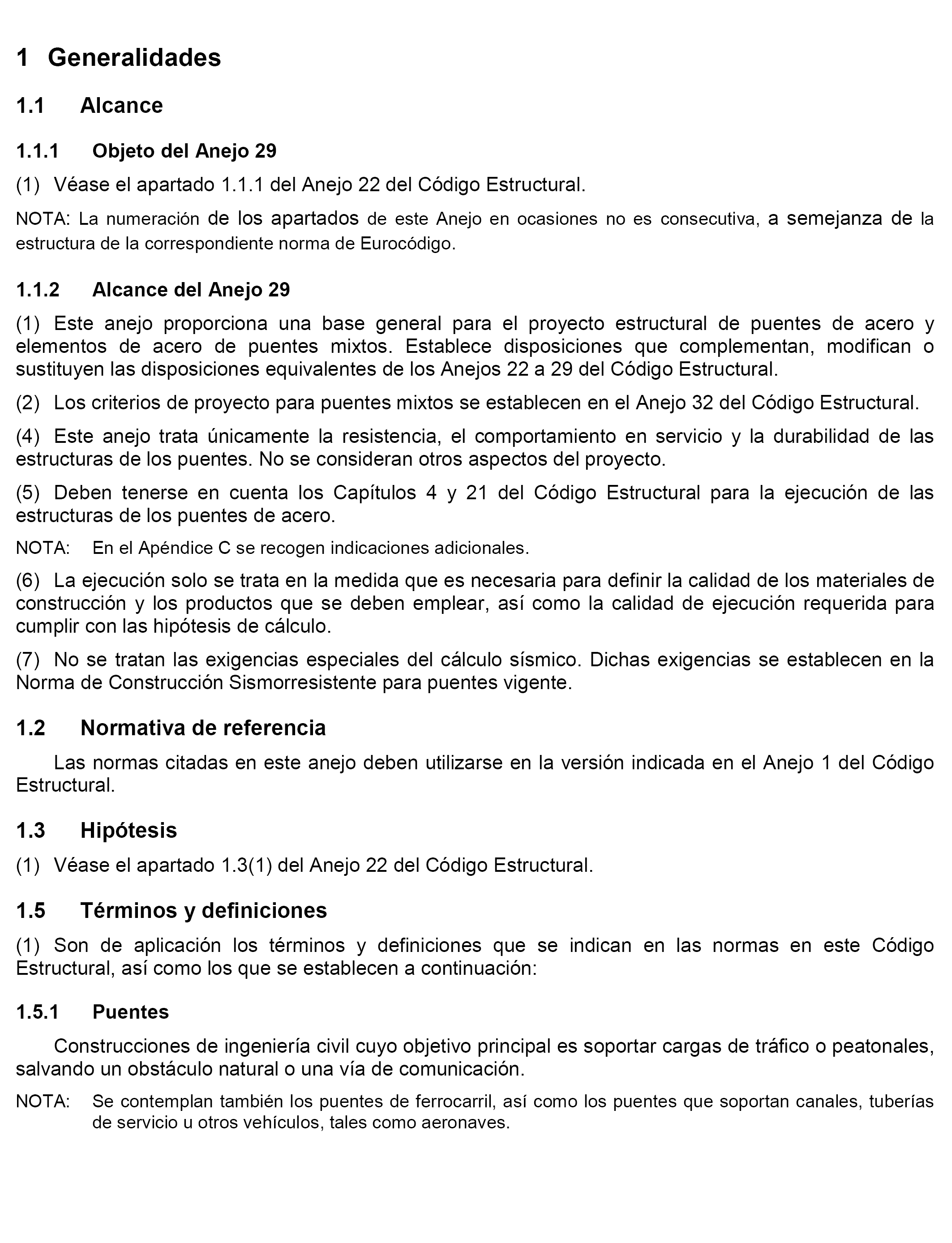 1 Generalidades

1.1 Alcance

1.1.1 Objeto del Anejo 29

(1) Véase el apartado 1.1.1 del Anejo 22 del Código Estructural.

NOTA: La numeración de los apartados de este Anejo en ocasiones no es consecutiva, a semejanza de la estructura de la correspondiente norma de Eurocódigo.

1.1.2 Alcance del Anejo 29

(1) Este anejo proporciona una base general para el proyecto estructural de puentes de acero y elementos de acero de puentes mixtos. Establece disposiciones que complementan, modifican o sustituyen las disposiciones equivalentes de los Anejos 22 a 29 del Código Estructural.

(2) Los criterios de proyecto para puentes mixtos se establecen en el Anejo 32 del Código Estructural.

(4) Este anejo trata únicamente la resistencia, el comportamiento en servicio y la durabilidad de las estructuras de los puentes. No se consideran otros aspectos del proyecto.

(5) Deben tenerse en cuenta los Capítulos 4 y 21 del Código Estructural para la ejecución de las estructuras de los puentes de acero.

NOTA: En el Apéndice C se recogen indicaciones adicionales.

(6) La ejecución solo se trata en la medida que es necesaria para definir la calidad de los materiales de construcción y los productos que se deben emplear, así como la calidad de ejecución requerida para cumplir con las hipótesis de cálculo.

(7) No se tratan las exigencias especiales del cálculo sísmico. Dichas exigencias se establecen en la Norma de Construcción Sismorresistente para puentes vigente.

1.2 Normativa de referencia

Las normas citadas en este anejo deben utilizarse en la versión indicada en el Anejo 1 del Código Estructural.

1.3 Hipótesis

(1) Véase el apartado 1.3(1) del Anejo 22 del Código Estructural.

1.5 Términos y definiciones

(1) Son de aplicación los términos y definiciones que se indican en las normas en este Código Estructural, así como los que se establecen a continuación:

1.5.1 Puentes

Construcciones de ingeniería civil cuyo objetivo principal es soportar cargas de tráfico o peatonales, salvando un obstáculo natural o una vía de comunicación.

NOTA: Se contemplan también los puentes de ferrocarril, así como los puentes que soportan canales, tuberías de servicio u otros vehículos, tales como aeronaves.